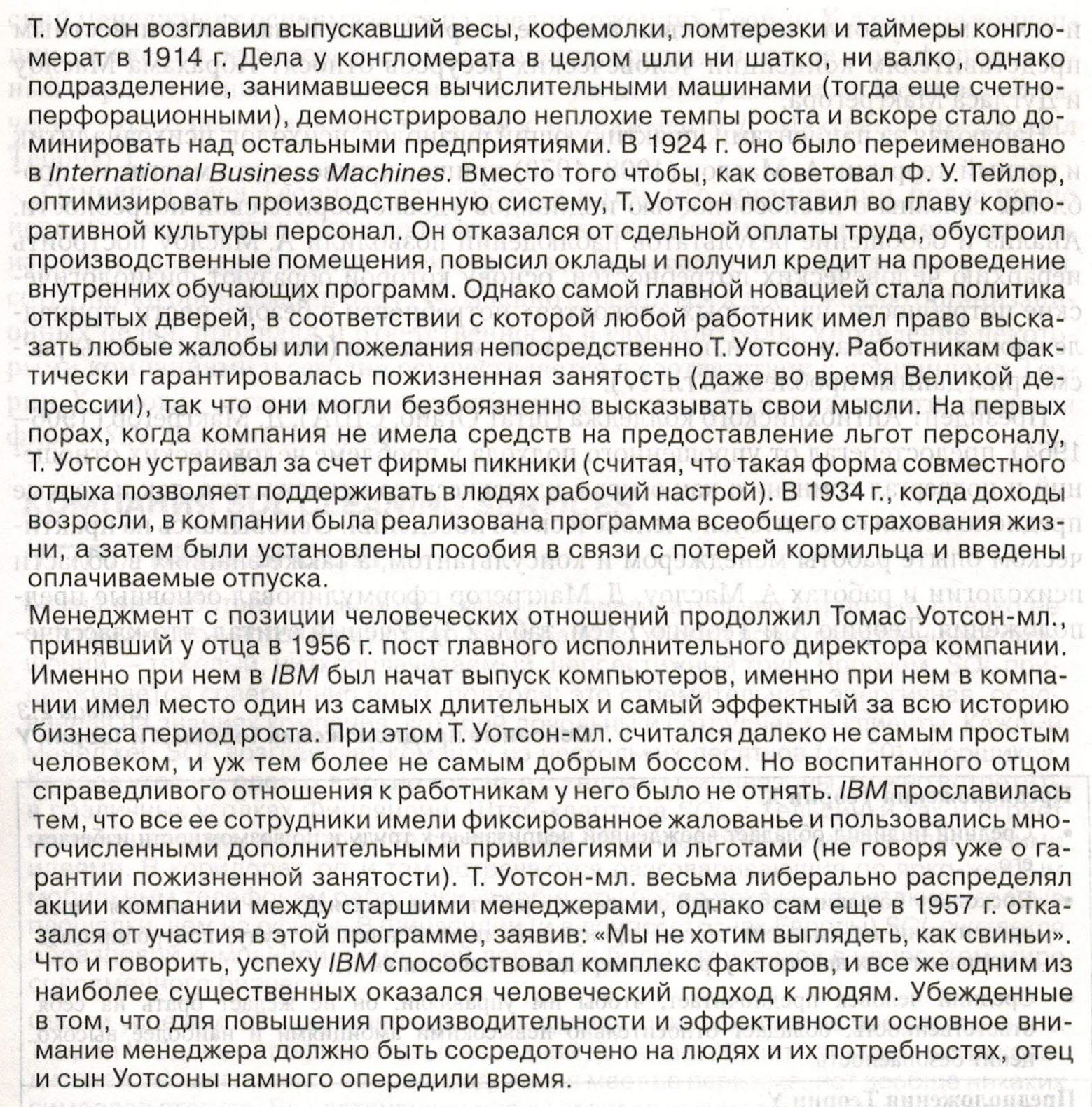 Т. Уотсон возглавил выпускавший весы, кофемолки, ломтерезки и таймеры конгломерат в 1914 г. Дела у конгломерата в целом шли ни шатко, ни валко, однако подразделение, занимавшееся вычислительными машинами (тогда еще счетно-перфорационными), демонстрировало неплохие темпы роста и вскоре стало доминировать над остальными предприятиями. В 1924 г. оно было переименовано в International Business Machines. Вместо того чтобы, как советовал Ф. У. Тейлор, оптимизировать производственную систему, Т. Уотсон поставил во главу корпоративной культуры персонал. Он отказался от сдельной оплаты труда, обустроил производственные помещения, повысил оклады и получил кредит на проведение внутренних обучающих программ. Однако самой главной новацией стала политика открытых дверей, в соответствии с которой любой работник имел право высказать любые жалобы или пожелания непосредственно Т. Уотсону. Работникам фактически гарантировалась пожизненная занятость (даже во время Великой депрессии), так что они могли безбоязненно высказывать свои мысли. На первых порах, когда компания не имела средств на предоставление льгот персоналу, Т. Уотсон устраивал за счет фирмы пикники (считая, что такая форма совместного отдыха позволяет поддерживать в людях рабочий настрой). В 1934 г., когда доходы возросли, в компании была реализована программа всеобщего страхования жизни, а затем были установлены пособия в связи с потерей кормильца и введены оплачиваемые отпуска.

Менеджмент с позиции человеческих отношений продолжил Томас Уотсон-мл., принявший у отца в 1956 г. пост главного исполнительного директора компании. Именно при нем в IBM был начат выпуск компьютеров, именно при нем в компании имел место один из самых длительных и самый эффектный за всю историю бизнеса период роста. При этом Т. Уотсон-мл. считался далеко не самым простым человеком, и уж тем более не самым добрым боссом. Но воспитанного отцом справедливого отношения к работникам у него было не отнять. IBM прославилась тем, что все ее сотрудники имели фиксированное жалованье и пользовались многочисленными дополнительными привилегиями и льготами (не говоря уже о гарантии пожизненной занятости). Т. Уотсон-мл. весьма либерально распределял акции компании между старшими менеджерами, однако сам еще в 1957 г. отказался от участия в этой программе, заявив: «Мы не хотим выглядеть, как свиньи». Что и говорить, успеху IBM способствовал комплекс факторов, и все же одним из наиболее существенных оказался человеческий подход к людям. Убежденные в том, что для повышения производительности и эффективности основное внимание менеджера должно быть сосредоточено на людях и их потребностях, отец и сын Уотсоны намного опередили время.